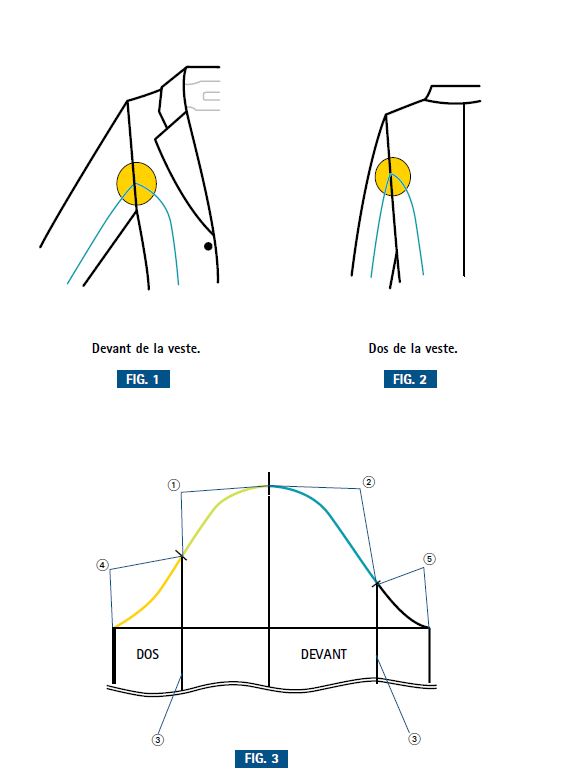 Devant de la veste.

FIG. 1

Dos de la veste.

FIG. 2

①

②

④

⑤

DOS

DEVANT

③

③

FIG. 3